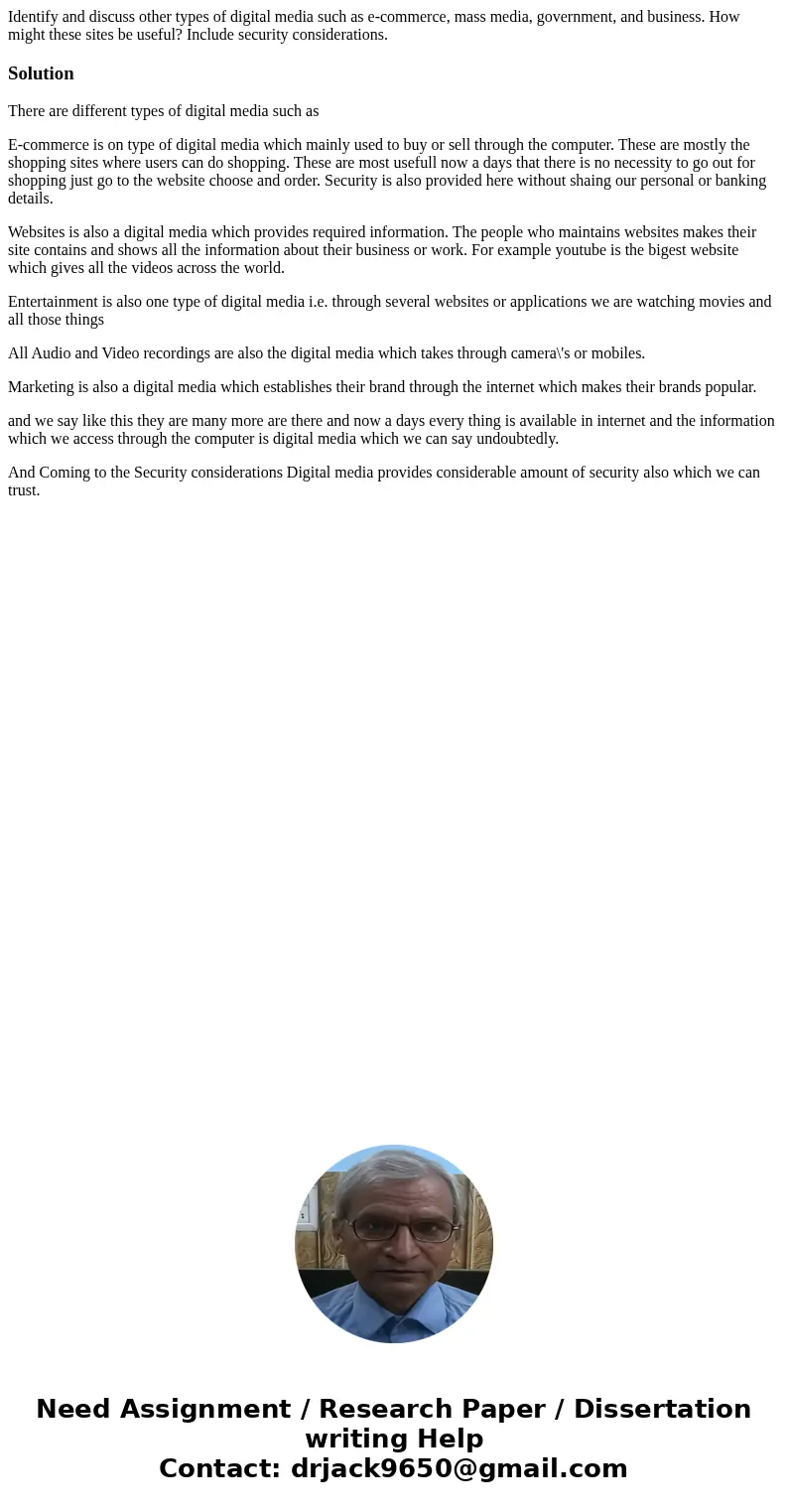 Identify and discuss other types of digital media such as e-commerce, mass media, government, and business. How might these sites be useful? Include security considerations.

Solution

There are different types of digital media such as

E-commerce is on type of digital media which mainly used to buy or sell through the computer. These are mostly the shopping sites where users can do shopping. These are most usefull now a days that there is no necessity to go out for shopping just go to the website choose and order. Security is also provided here without shaing our personal or banking details.

Websites is also a digital media which provides required information. The people who maintains websites makes their site contains and shows all the information about their business or work. For example youtube is the bigest website which gives all the videos across the world.

Entertainment is also one type of digital media i.e. through several websites or applications we are watching movies and all those things

All Audio and Video recordings are also the digital media which takes through camera\'s or mobiles.

Marketing is also a digital media which establishes their brand through the internet which makes their brands popular.

and we say like this they are many more are there and now a days every thing is available in internet and the information which we access through the computer is digital media which we can say undoubtedly.

And Coming to the Security considerations Digital media provides considerable amount of security also which we can trust.

Need Assignment / Research Paper / Dissertation writing Help
Contact: drjack9650@gmail.com